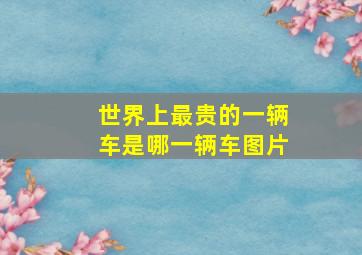 世界上最贵的一辆车是哪一辆车图片